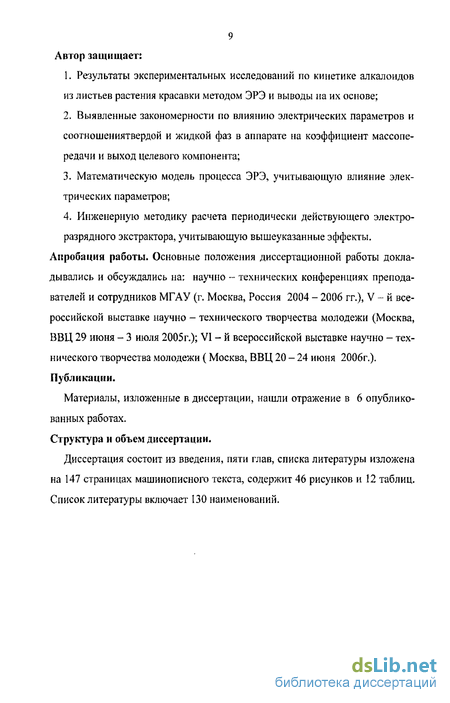 9

Автор защищает:

1. Результаты экспериментальных исследований по кинетике алкалоидов из листьев растения красавки методом ЭРЭ и выводы на их основе;

2. Выявленные закономерности по влиянию электрических параметров и соотношениятвердой и жидкой фаз в аппарате на коэффициент массопередачи и выход целевого компонента;

3. Математическую модель процесса ЭРЭ, учитывающую влияние электрических параметров;

4. Инженерную методику расчета периодически действующего электроразрядного экстрактора, учитывающую вышеуказанные эффекты.

Апробация работы. Основные положения диссертационной работы докладывались и обсуждались на: научно – технических конференциях преподавателей и сотрудников МГАУ (г. Москва, Россия 2004 – 2006 гг.), V – й всероссийской выставке научно – технического творчества молодежи (Москва, ВВЦ 29 июня – 3 июля 2005г.); VI – й всероссийской выставке научно – технического творчества молодежи ( Москва, ВВЦ 20 – 24 июня 2006г.).

Публикации.

Материалы, изложенные в диссертации, нашли отражение в 6 опубликованных работах.

Структура и объем диссертации.

Диссертация состоит из введения, пяти глав, списка литературы изложена на 147 страницах машинописного текста, содержит 46 рисунков и 12 таблиц. Список литературы включает 130 наименований.

dsLib.net
библиотека диссертаций